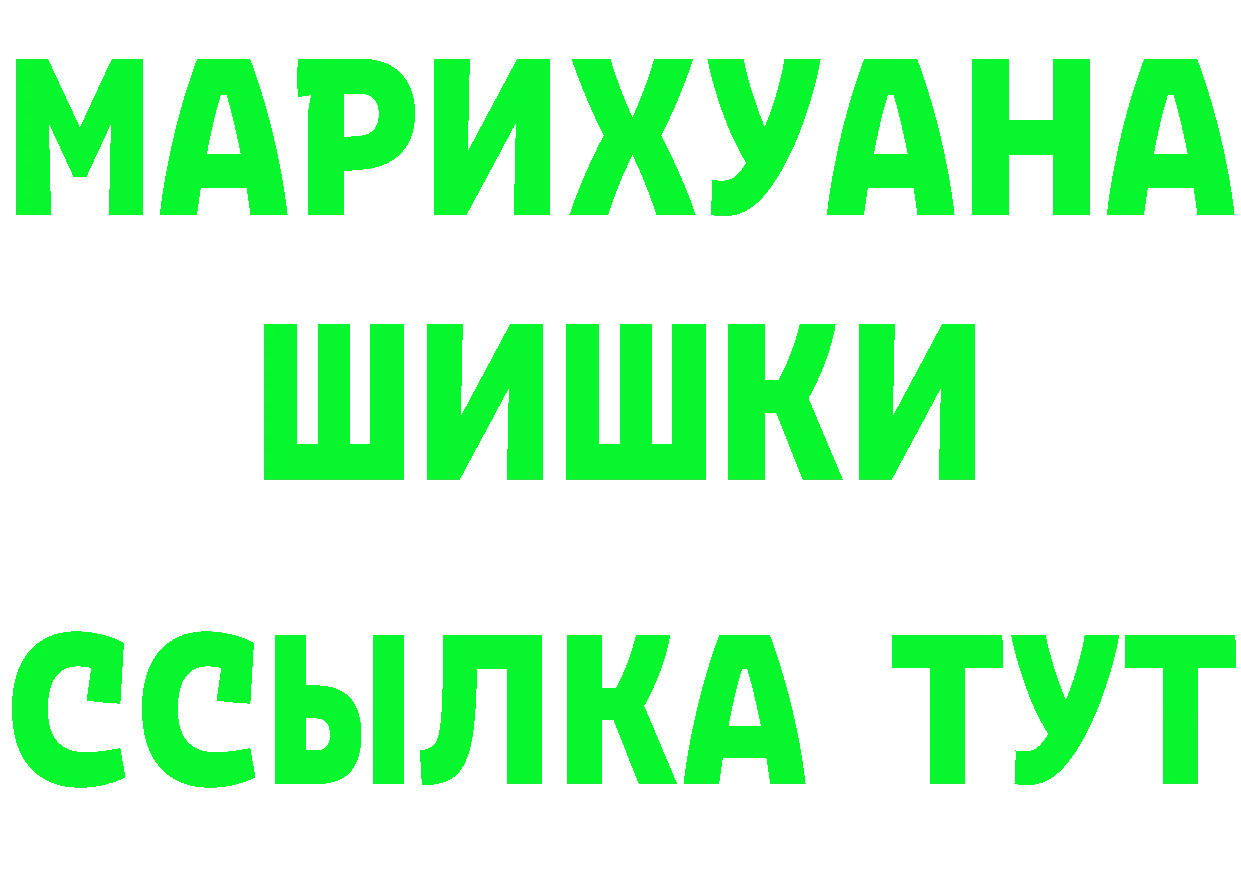 МАРИХУАНА
ШИШКИ
ССЫЛКА ТУТ